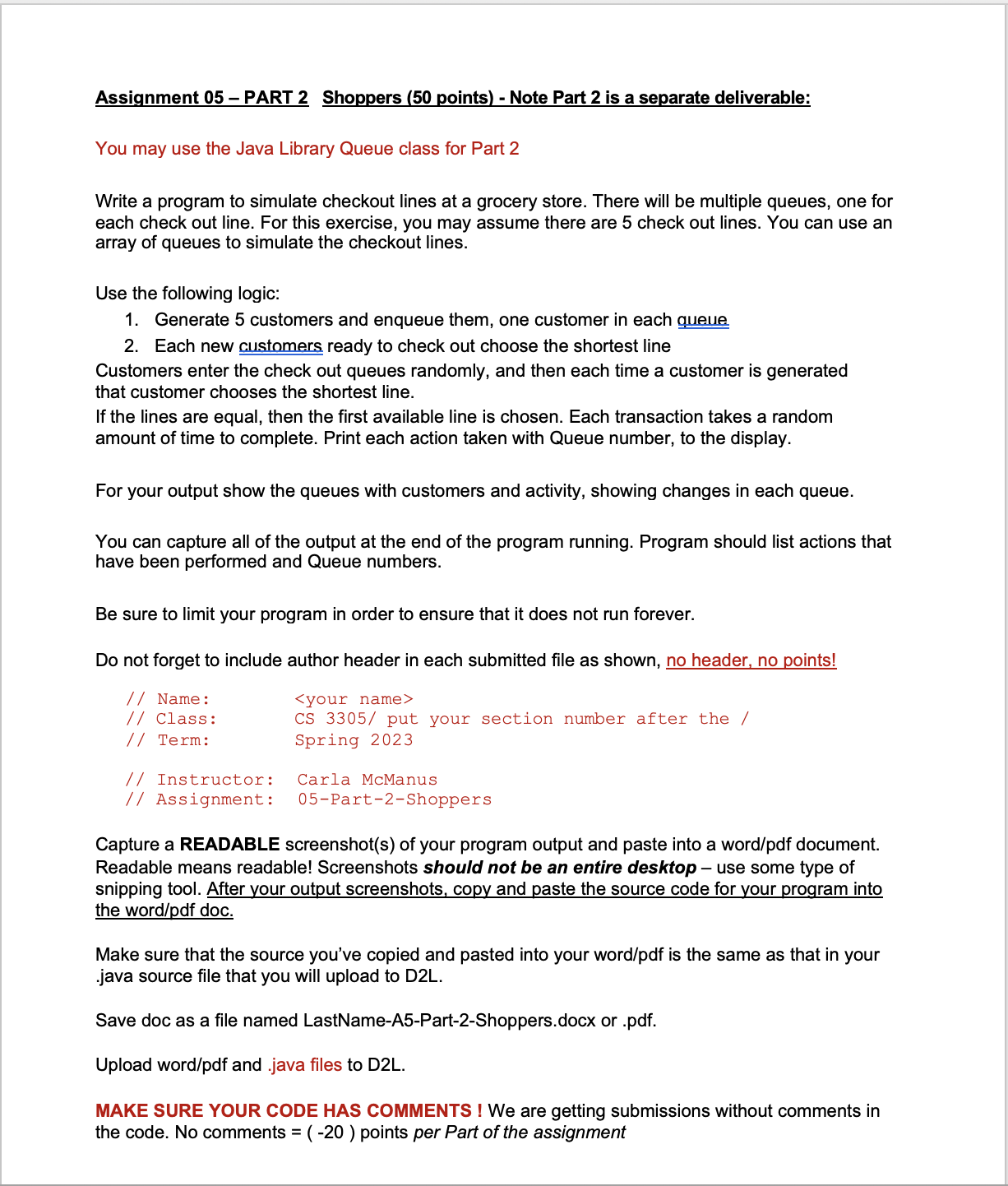 Assignment 05 – PART 2 Shoppers (50 points) - Note Part 2 is a separate deliverable:

You may use the Java Library Queue class for Part 2

Write a program to simulate checkout lines at a grocery store. There will be multiple queues, one for each check out line. For this exercise, you may assume there are 5 check out lines. You can use an array of queues to simulate the checkout lines.

Use the following logic:
1. Generate 5 customers and enqueue them, one customer in each queue
2. Each new customers ready to check out choose the shortest line
Customers enter the check out queues randomly, and then each time a customer is generated that customer chooses the shortest line.
If the lines are equal, then the first available line is chosen. Each transaction takes a random amount of time to complete. Print each action taken with Queue number, to the display.

For your output show the queues with customers and activity, showing changes in each queue.

You can capture all of the output at the end of the program running. Program should list actions that have been performed and Queue numbers.

Be sure to limit your program in order to ensure that it does not run forever.

Do not forget to include author header in each submitted file as shown, no header, no points!

// Name: <your name>
// Class: CS 3305/ put your section number after the /
// Term: Spring 2023

// Instructor: Carla McManus
// Assignment: 05-Part-2-Shoppers

Capture a READABLE screenshot(s) of your program output and paste into a word/pdf document. Readable means readable! Screenshots should not be an entire desktop – use some type of snipping tool. After your output screenshots, copy and paste the source code for your program into the word/pdf doc.

Make sure that the source you've copied and pasted into your word/pdf is the same as that in your .java source file that you will upload to D2L.

Save doc as a file named LastName-A5-Part-2-Shoppers.docx or .pdf.

Upload word/pdf and .java files to D2L.

MAKE SURE YOUR CODE HAS COMMENTS ! We are getting submissions without comments in the code. No comments = ( -20 ) points per Part of the assignment